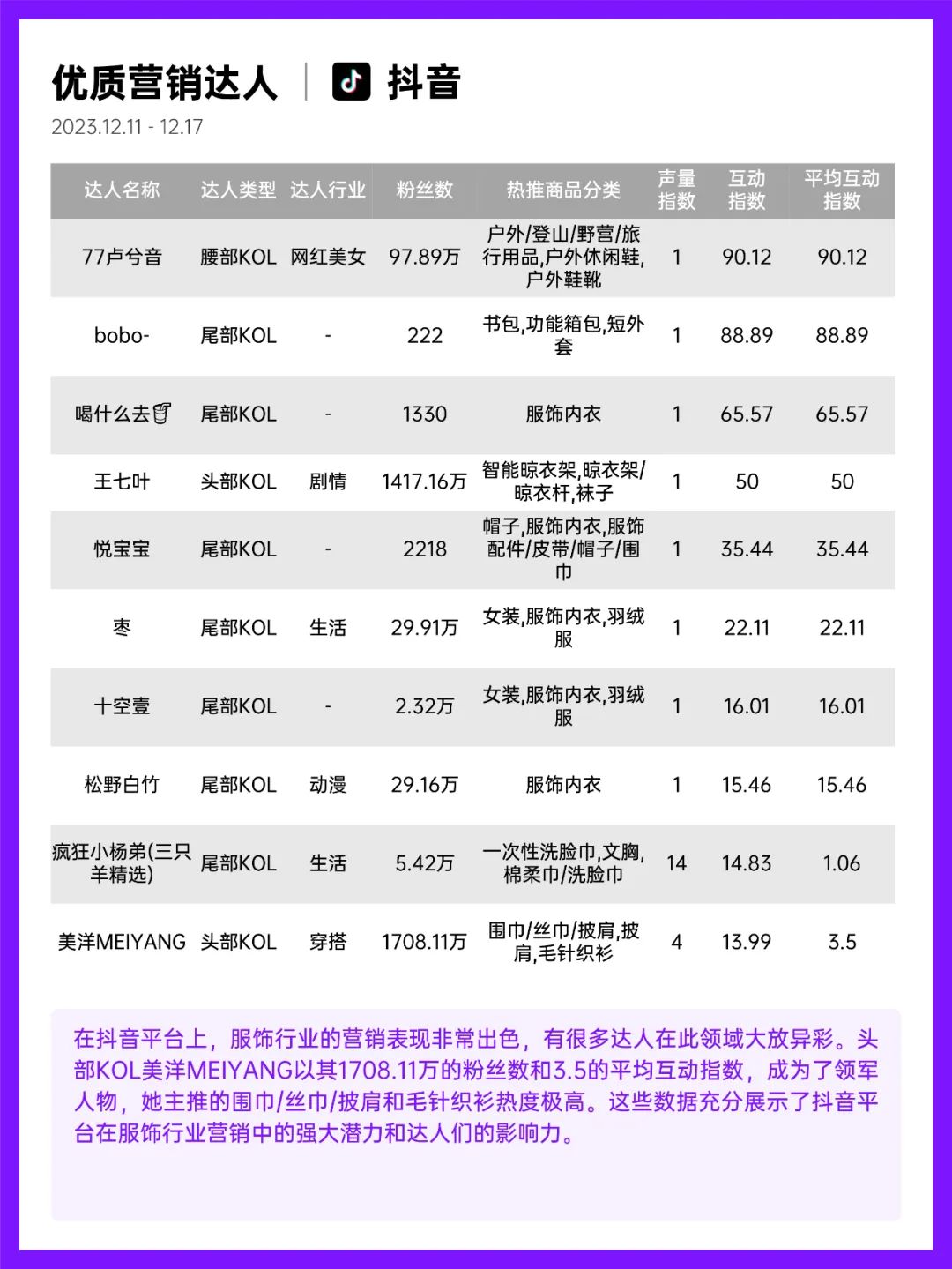 优质营销达人 | 抖音
2023.12.11 - 12.17

| 达人名称 | 达人类型 | 达人行业 | 粉丝数 | 热推商品分类 | 声量指数 | 互动指数 | 平均互动指数 |
|---|---|---|---|---|---|---|---|
| 77卢兮音 | 腰部KOL | 网红美女 | 97.89万 | 户外/登山/野营/旅行用品,户外休闲鞋,户外鞋靴 | 1 | 90.12 | 90.12 |
| bobo- | 尾部KOL | - | 222 | 书包,功能箱包,短外套 | 1 | 88.89 | 88.89 |
| 喝什么去🥤 | 尾部KOL | - | 1330 | 服饰内衣 | 1 | 65.57 | 65.57 |
| 王七叶 | 头部KOL | 剧情 | 1417.16万 | 智能晾衣架,晾衣架/晾衣杆,袜子 | 1 | 50 | 50 |
| 悦宝宝 | 尾部KOL | - | 2218 | 帽子,服饰内衣,服饰配件/皮带/帽子/围巾 | 1 | 35.44 | 35.44 |
| 枣 | 尾部KOL | 生活 | 29.91万 | 女装,服饰内衣,羽绒服 | 1 | 22.11 | 22.11 |
| 十空壹 | 尾部KOL | - | 2.32万 | 女装,服饰内衣,羽绒服 | 1 | 16.01 | 16.01 |
| 松野白竹 | 尾部KOL | 动漫 | 29.16万 | 服饰内衣 | 1 | 15.46 | 15.46 |
| 疯狂小杨弟(三只羊精选) | 尾部KOL | 生活 | 5.42万 | 一次性洗脸巾,文胸,棉柔巾/洗脸巾 | 14 | 14.83 | 1.06 |
| 美洋MEIYANG | 头部KOL | 穿搭 | 1708.11万 | 围巾/丝巾/披肩,披肩,毛针织衫 | 4 | 13.99 | 3.5 |

在抖音平台上，服饰行业的营销表现非常出色，有很多达人在此领域大放异彩。头部KOL美洋MEIYANG以其1708.11万的粉丝数和3.5的平均互动指数，成为了领军人物，她主推的围巾/丝巾/披肩和毛针织衫热度极高。这些数据充分展示了抖音平台在服饰行业营销中的强大潜力和达人们的影响力。